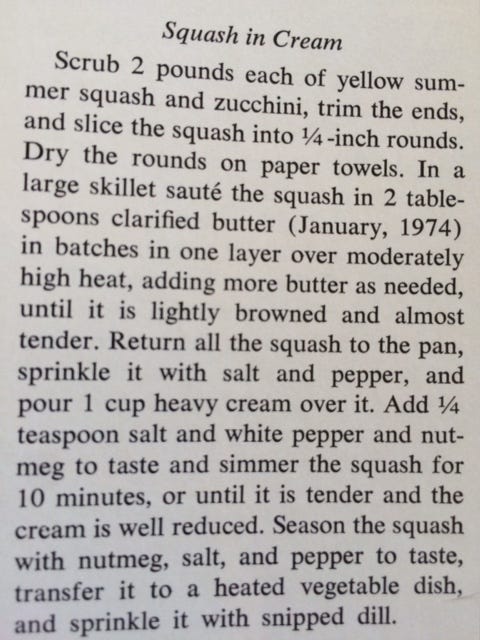 Squash in Cream

Scrub 2 pounds each of yellow summer squash and zucchini, trim the ends, and slice the squash into ¼-inch rounds. Dry the rounds on paper towels. In a large skillet sauté the squash in 2 tablespoons clarified butter (January, 1974) in batches in one layer over moderately high heat, adding more butter as needed, until it is lightly browned and almost tender. Return all the squash to the pan, sprinkle it with salt and pepper, and pour 1 cup heavy cream over it. Add ¼ teaspoon salt and white pepper and nutmeg to taste and simmer the squash for 10 minutes, or until it is tender and the cream is well reduced. Season the squash with nutmeg, salt, and pepper to taste, transfer it to a heated vegetable dish, and sprinkle it with snipped dill.